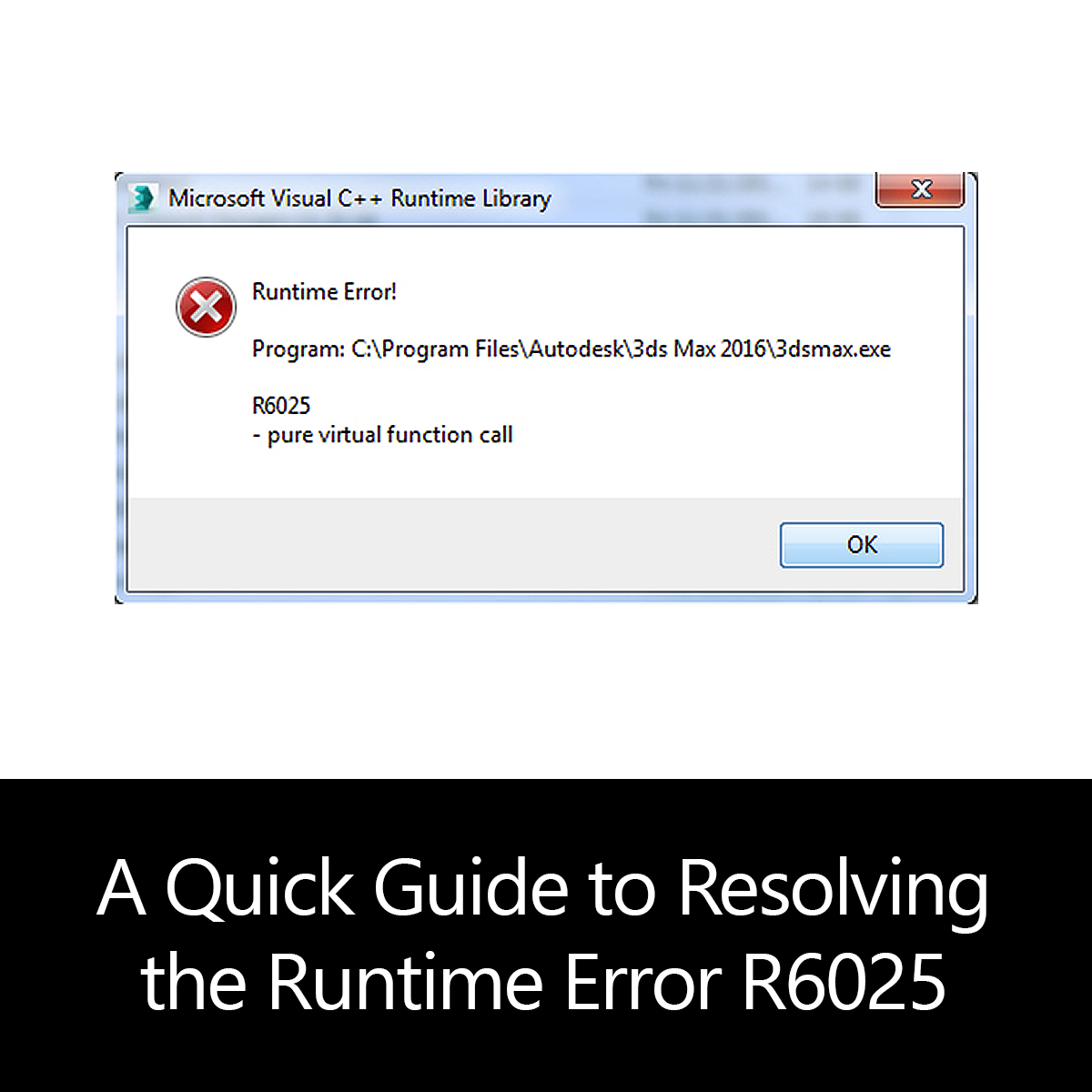 Microsoft Visual C++ Runtime Library

Runtime Error!

Program: C:\Program Files\Autodesk\3ds Max 2016\3dsmax.exe

R6025
- pure virtual function call

OK

A Quick Guide to Resolving the Runtime Error R6025